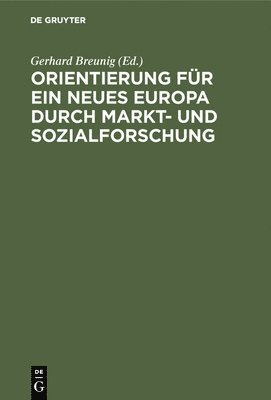 DE GRUYTER

Gerhard Breunig (Ed.)

ORIENTIERUNG FÜR EIN NEUES EUROPA DURCH MARKT- UND SOZIALFORSCHUNG

DE
G